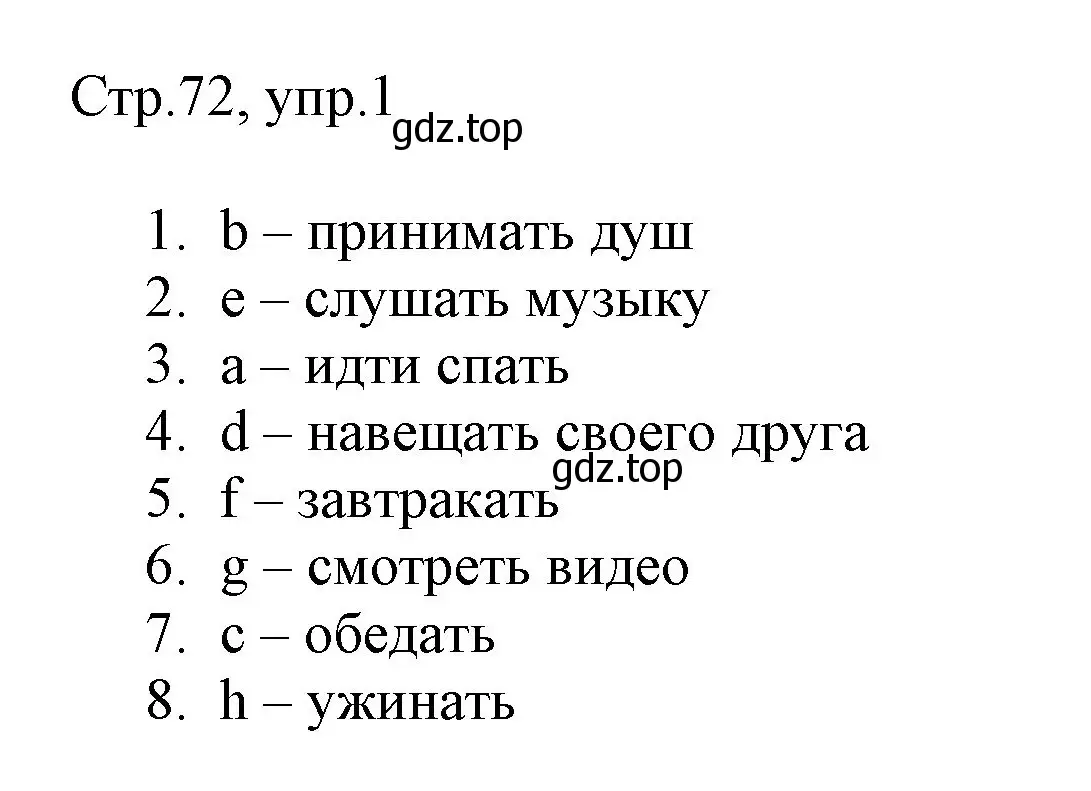 Стр.72, упр.1 gdz.top

1. b – принимать душ
2. e – слушать музыку
3. a – идти спать
4. d – навещать своего друга
gdz.top
5. f – завтракать
6. g – смотреть видео
7. c – обедать
8. h – ужинать